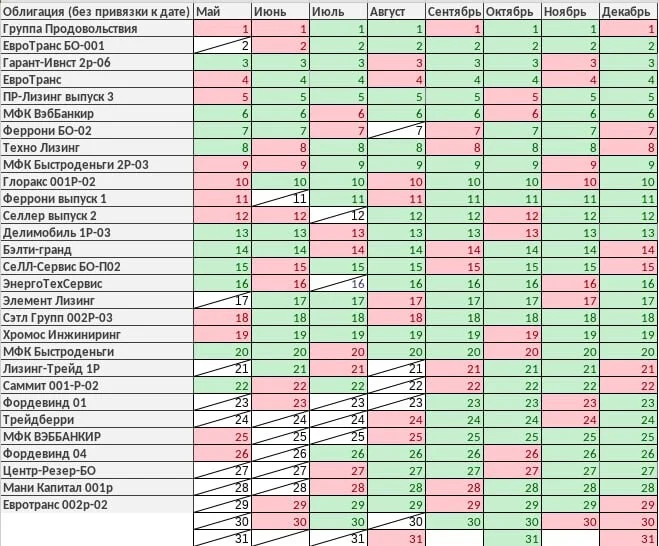 | Облигация (без привязки к дате) | Май | Июнь | Июль | Август | Сентябрь | Октябрь | Ноябрь | Декабрь |
|---|---|---|---|---|---|---|---|---|
| Группа Продовольствия | 1 | 1 | 1 | 1 | 1 | 1 | 1 | 1 |
| ЕвроТранс БО-001 | 2 | 2 | 2 | 2 | 2 | 2 | 2 | 2 |
| Гарант-Ивнст 2р-06 | 3 | 3 | 3 | 3 | 3 | 3 | 3 | 3 |
| ЕвроТранс | 4 | 4 | 4 | 4 | 4 | 4 | 4 | 4 |
| ПР-Лизинг выпуск 3 | 5 | 5 | 5 | 5 | 5 | 5 | 5 | 5 |
| МФК ВэбБанкир | 6 | 6 | 6 | 6 | 6 | 6 | 6 | 6 |
| Феррони БО-02 | 7 | 7 | 7 | 7 | 7 | 7 | 7 | 7 |
| Техно Лизинг | 8 | 8 | 8 | 8 | 8 | 8 | 8 | 8 |
| МФК Быстроденьги 2Р-03 | 9 | 9 | 9 | 9 | 9 | 9 | 9 | 9 |
| Глоракс 001Р-02 | 10 | 10 | 10 | 10 | 10 | 10 | 10 | 10 |
| Феррони выпуск 1 | 11 | 11 | 11 | 11 | 11 | 11 | 11 | 11 |
| Селлер выпуск 2 | 12 | 12 | 12 | 12 | 12 | 12 | 12 | 12 |
| Делимобиль 1Р-03 | 13 | 13 | 13 | 13 | 13 | 13 | 13 | 13 |
| Бэлти-гранд | 14 | 14 | 14 | 14 | 14 | 14 | 14 | 14 |
| СеЛЛ-Сервис БО-П02 | 15 | 15 | 15 | 15 | 15 | 15 | 15 | 15 |
| ЭнергоТехСервис | 16 | 16 | 16 | 16 | 16 | 16 | 16 | 16 |
| Элемент Лизинг | 17 | 17 | 17 | 17 | 17 | 17 | 17 | 17 |
| Сэтл Групп 002Р-03 | 18 | 18 | 18 | 18 | 18 | 18 | 18 | 18 |
| Хромос Инжиниринг | 19 | 19 | 19 | 19 | 19 | 19 | 19 | 19 |
| МФК Быстроденьги | 20 | 20 | 20 | 20 | 20 | 20 | 20 | 20 |
| Лизинг-Трейд 1Р | 21 | 21 | 21 | 21 | 21 | 21 | 21 | 21 |
| Саммит 001-Р-02 | 22 | 22 | 22 | 22 | 22 | 22 | 22 | 22 |
| Фордевинд 01 | 23 | 23 | 23 | 23 | 23 | 23 | 23 | 23 |
| Трейдберри | 24 | 24 | 24 | 24 | 24 | 24 | 24 | 24 |
| МФК ВЭББАНКИР | 25 | 25 | 25 | 25 | 25 | 25 | 25 | 25 |
| Фордевинд 04 | 26 | 26 | 26 | 26 | 26 | 26 | 26 | 26 |
| Центр-Резер-БО | 27 | 27 | 27 | 27 | 27 | 27 | 27 | 27 |
| Мани Капитал 001р | 28 | 28 | 28 | 28 | 28 | 28 | 28 | 28 |
| Евротранс 002р-02 | 29 | 29 | 29 | 29 | 29 | 29 | 29 | 29 |
| | 30 | 30 | 30 | 30 | 30 | 30 | 30 | 30 |
| | 31 | | 31 | 31 | | 31 | | 31 |